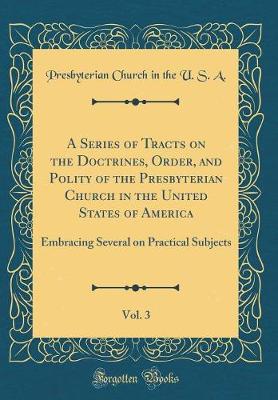 Presbyterian Church in the U. S. A.

A Series of Tracts on the Doctrines, Order, and Polity of the Presbyterian Church in the United States of America

Embracing Several on Practical Subjects

Vol. 3

Forgotten Books